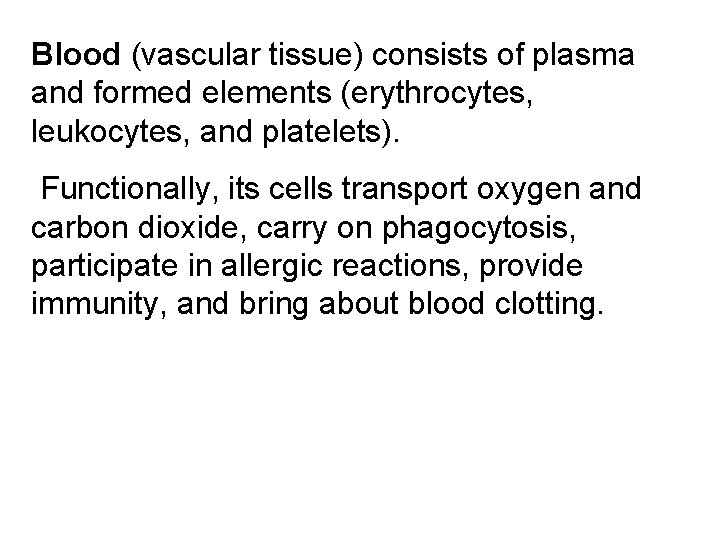 Blood (vascular tissue) consists of plasma and formed elements (erythrocytes, leukocytes, and platelets).

Functionally, its cells transport oxygen and carbon dioxide, carry on phagocytosis, participate in allergic reactions, provide immunity, and bring about blood clotting.